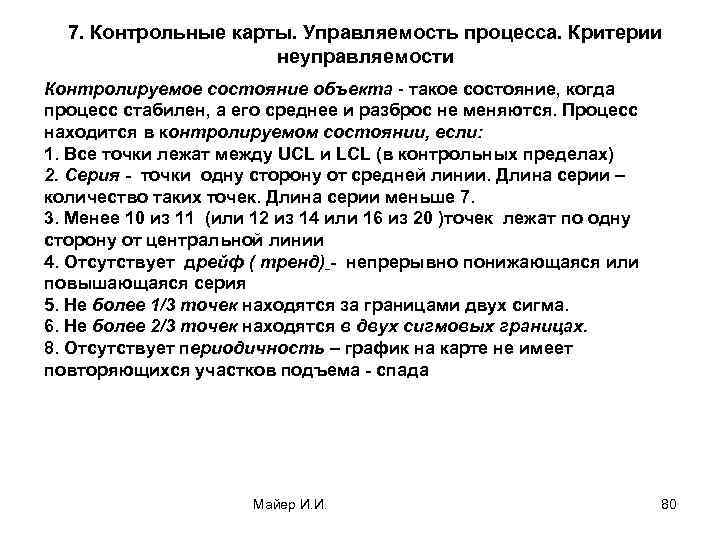 7. Контрольные карты. Управляемость процесса. Критерии неуправляемости

Контролируемое состояние объекта - такое состояние, когда процесс стабилен, а его среднее и разброс не меняются. Процесс находится в контролируемом состоянии, если:
1. Все точки лежат между UCL и LCL (в контрольных пределах)
2. Серия - точки одну сторону от средней линии. Длина серии – количество таких точек. Длина серии меньше 7.
3. Менее 10 из 11 (или 12 из 14 или 16 из 20 )точек лежат по одну сторону от центральной линии
4. Отсутствует дрейф ( тренд) - непрерывно понижающаяся или повышающаяся серия
5. Не более 1/3 точек находятся за границами двух сигма.
6. Не более 2/3 точек находятся в двух сигмовых границах.
8. Отсутствует периодичность – график на карте не имеет повторяющихся участков подъема - спада

Майер И.И.

80